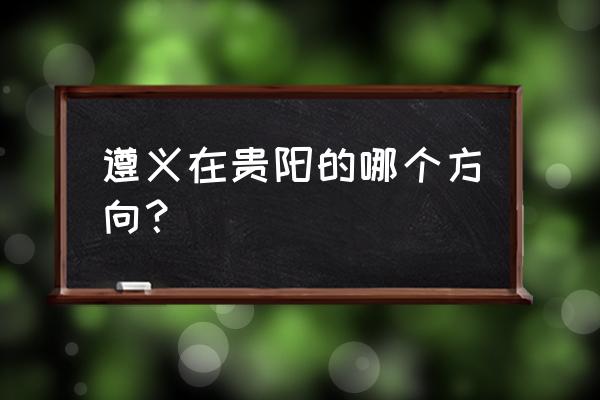 遵义在贵阳的哪个方向？